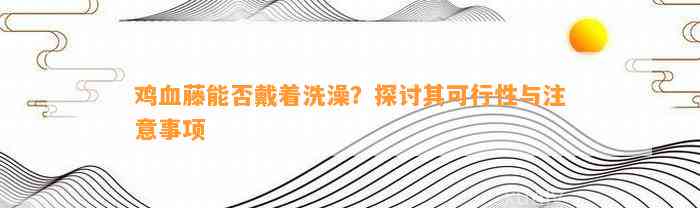 鸡血藤能否戴着洗澡？探讨其可行性与注意事项